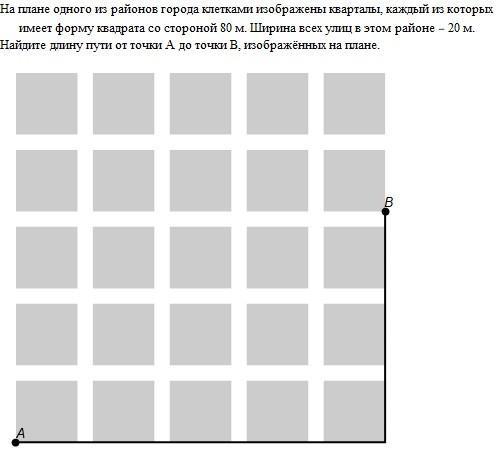 На плане одного из районов города клетками изображены кварталы, каждый из которых имеет форму квадрата со стороной 80 м. Ширина всех улиц в этом районе – 20 м. Найдите длину пути от точки А до точки В, изображённых на плане.

B

A